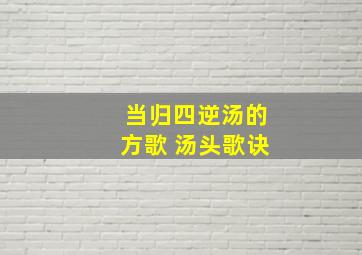 当归四逆汤的
方歌 汤头歌诀